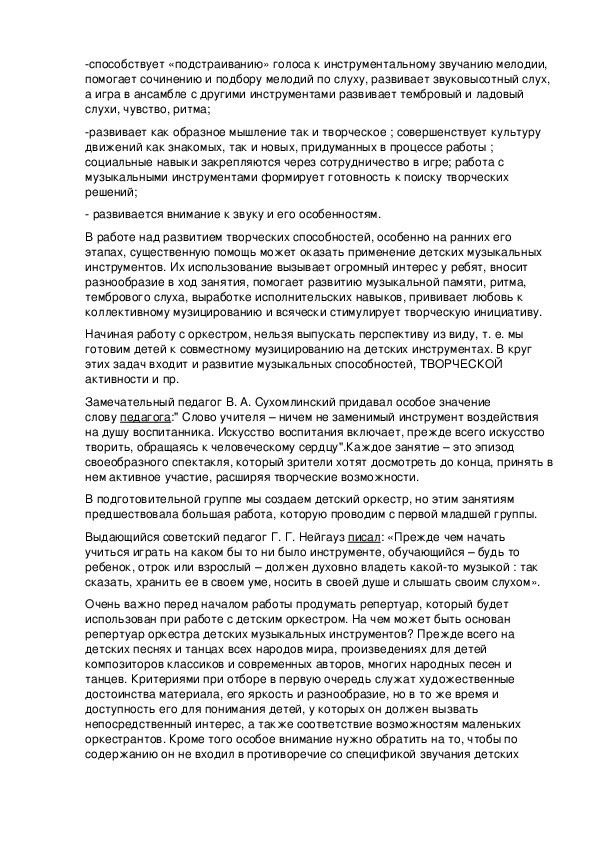 -способствует «подстраиванию» голоса к инструментальному звучанию мелодии, помогает сочинению и подбору мелодий по слуху, развивает звуковысотный слух, а игра в ансамбле с другими инструментами развивает тембровый и ладовый слухи, чувство, ритма;

-развивает как образное мышление так и творческое ; совершенствует культуру движений как знакомых, так и новых, придуманных в процессе работы ; социальные навыки закрепляются через сотрудничество в игре; работа с музыкальными инструментами формирует готовность к поиску творческих решений;

- развивается внимание к звуку и его особенностям.

В работе над развитием творческих способностей, особенно на ранних его этапах, существенную помощь может оказать применение детских музыкальных инструментов. Их использование вызывает огромный интерес у ребят, вносит разнообразие в ход занятия, помогает развитию музыкальной памяти, ритма, тембрового слуха, выработке исполнительских навыков, прививает любовь к коллективному музицированию и всячески стимулирует творческую инициативу.

Начиная работу с оркестром, нельзя выпускать перспективу из виду, т. е. мы готовим детей к совместному музицированию на детских инструментах. В круг этих задач входит и развитие музыкальных способностей, ТВОРЧЕСКОЙ активности и пр.

Замечательный педагог В. А. Сухомлинский придавал особое значение слову педагога:" Слово учителя – ничем не заменимый инструмент воздействия на душу воспитанника. Искусство воспитания включает, прежде всего искусство творить, обращаясь к человеческому сердцу".Каждое занятие – это эпизод своеобразного спектакля, который зрители хотят досмотреть до конца, принять в нем активное участие, расширяя творческие возможности.

В подготовительной группе мы создаем детский оркестр, но этим занятиям предшествовала большая работа, которую проводим с первой младшей группы.

Выдающийся советский педагог Г. Г. Нейгауз писал: «Прежде чем начать учиться играть на каком бы то ни было инструменте, обучающийся – будь то ребенок, отрок или взрослый – должен духовно владеть какой-то музыкой : так сказать, хранить ее в своем уме, носить в своей душе и слышать своим слухом».

Очень важно перед началом работы продумать репертуар, который будет использован при работе с детским оркестром. На чем может быть основан репертуар оркестра детских музыкальных инструментов? Прежде всего на детских песнях и танцах всех народов мира, произведениях для детей композиторов классиков и современных авторов, многих народных песен и танцев. Критериями при отборе в первую очередь служат художественные достоинства материала, его яркость и разнообразие, но в то же время и доступность его для понимания детей, у которых он должен вызвать непосредственный интерес, а также соответствие возможностям маленьких оркестрантов. Кроме того особое внимание нужно обратить на то, чтобы по содержанию он не входил в противоречие со спецификой звучания детских